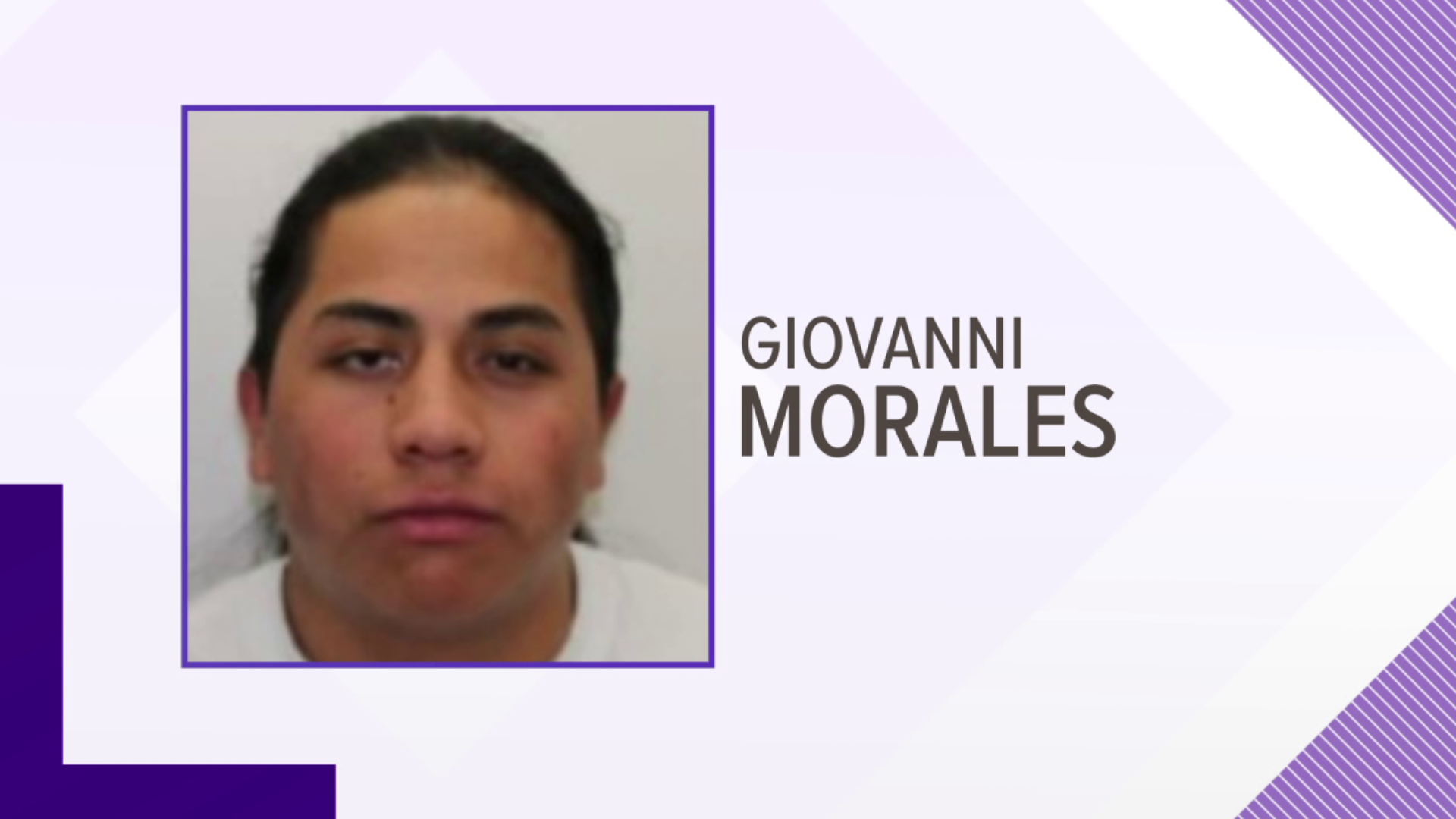 GIOVANNI
MORALES